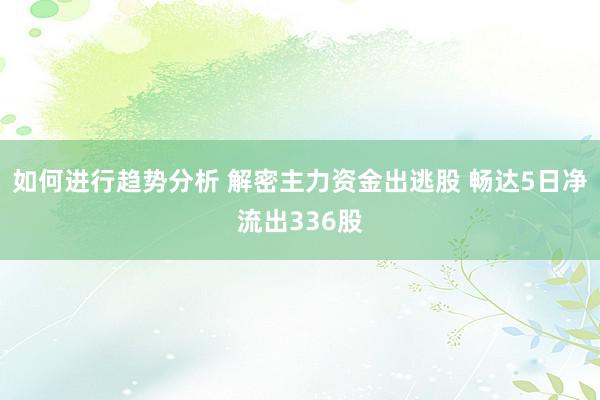 如何进行趋势分析 解密主力资金出逃股 畅达5日净流出336股